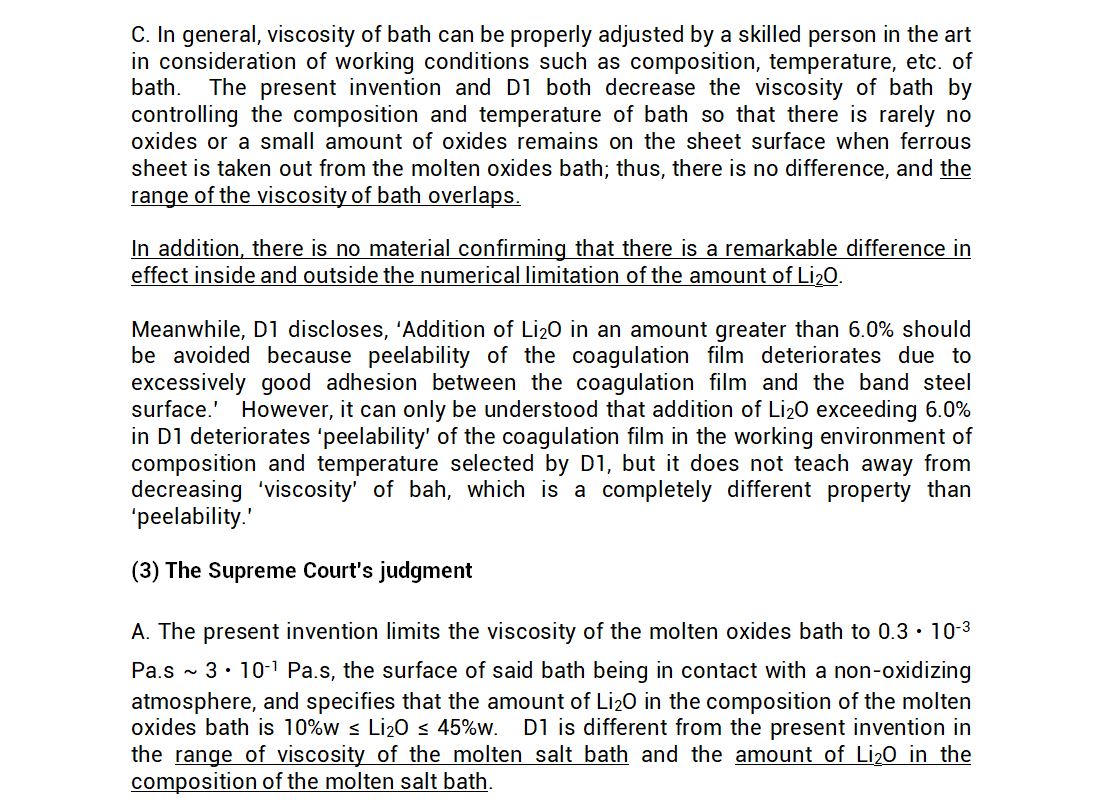 C. In general, viscosity of bath can be properly adjusted by a skilled person in the art in consideration of working conditions such as composition, temperature, etc. of bath. The present invention and D1 both decrease the viscosity of bath by controlling the composition and temperature of bath so that there is rarely no oxides or a small amount of oxides remains on the sheet surface when ferrous sheet is taken out from the molten oxides bath; thus, there is no difference, and the range of the viscosity of bath overlaps.

In addition, there is no material confirming that there is a remarkable difference in effect inside and outside the numerical limitation of the amount of $Li_2O$.

Meanwhile, D1 discloses, 'Addition of $Li_2O$ in an amount greater than 6.0% should be avoided because peelability of the coagulation film deteriorates due to excessively good adhesion between the coagulation film and the band steel surface.' However, it can only be understood that addition of $Li_2O$ exceeding 6.0% in D1 deteriorates 'peelability' of the coagulation film in the working environment of composition and temperature selected by D1, but it does not teach away from decreasing 'viscosity' of bah, which is a completely different property than 'peelability.'

(3) The Supreme Court's judgment

A. The present invention limits the viscosity of the molten oxides bath to $0.3 \cdot 10^{-3}$ Pa.s ~ $3 \cdot 10^{-1}$ Pa.s, the surface of said bath being in contact with a non-oxidizing atmosphere, and specifies that the amount of $Li_2O$ in the composition of the molten oxides bath is 10%w ≤ $Li_2O$ ≤ 45%w. D1 is different from the present invention in the range of viscosity of the molten salt bath and the amount of $Li_2O$ in the composition of the molten salt bath.